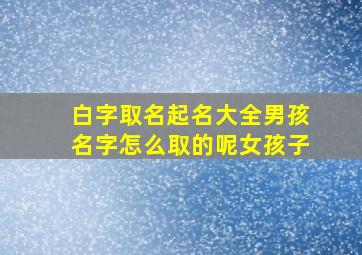 白字取名起名大全男孩名字怎么取的呢女孩子